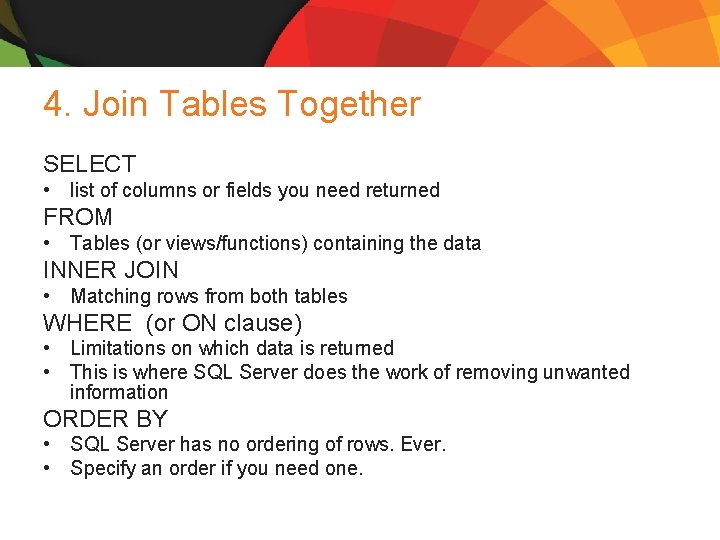 4. Join Tables Together

SELECT
• list of columns or fields you need returned

FROM
• Tables (or views/functions) containing the data

INNER JOIN
• Matching rows from both tables

WHERE (or ON clause)
• Limitations on which data is returned
• This is where SQL Server does the work of removing unwanted information

ORDER BY
• SQL Server has no ordering of rows. Ever.
• Specify an order if you need one.